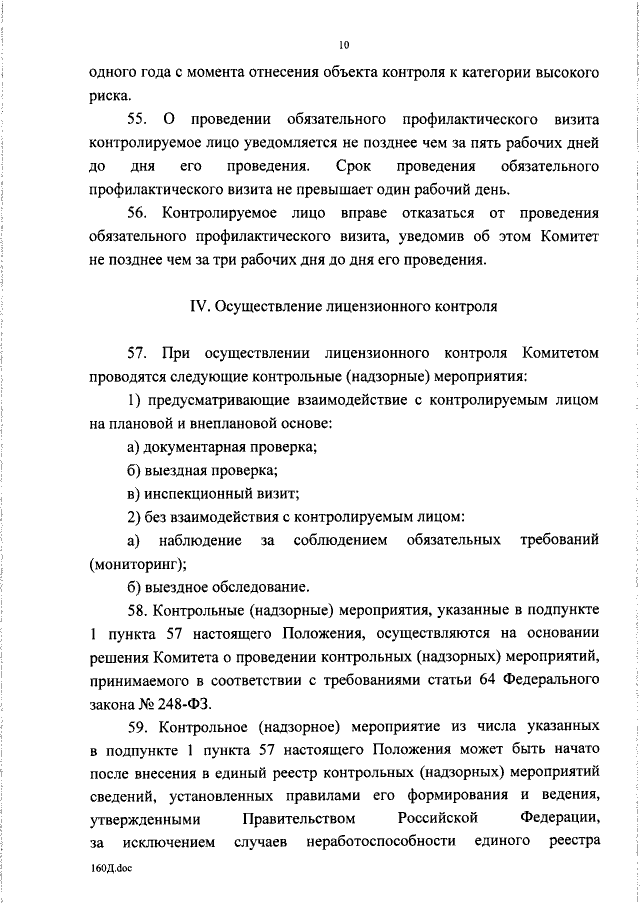 10

одного года с момента отнесения объекта контроля к категории высокого риска.

55. О проведении обязательного профилактического визита контролируемое лицо уведомляется не позднее чем за пять рабочих дней до дня его проведения. Срок проведения обязательного профилактического визита не превышает один рабочий день.

56. Контролируемое лицо вправе отказаться от проведения обязательного профилактического визита, уведомив об этом Комитет не позднее чем за три рабочих дня до дня его проведения.

IV. Осуществление лицензионного контроля

57. При осуществлении лицензионного контроля Комитетом проводятся следующие контрольные (надзорные) мероприятия:

1) предусматривающие взаимодействие с контролируемым лицом на плановой и внеплановой основе:

а) документарная проверка;

б) выездная проверка;

в) инспекционный визит;

2) без взаимодействия с контролируемым лицом:

а) наблюдение за соблюдением обязательных требований (мониторинг);

б) выездное обследование.

58. Контрольные (надзорные) мероприятия, указанные в подпункте 1 пункта 57 настоящего Положения, осуществляются на основании решения Комитета о проведении контрольных (надзорных) мероприятий, принимаемого в соответствии с требованиями статьи 64 Федерального закона № 248-ФЗ.

59. Контрольное (надзорное) мероприятие из числа указанных в подпункте 1 пункта 57 настоящего Положения может быть начато после внесения в единый реестр контрольных (надзорных) мероприятий сведений, установленных правилами его формирования и ведения, утвержденными Правительством Российской Федерации, за исключением случаев неработоспособности единого реестра

160Д.doc